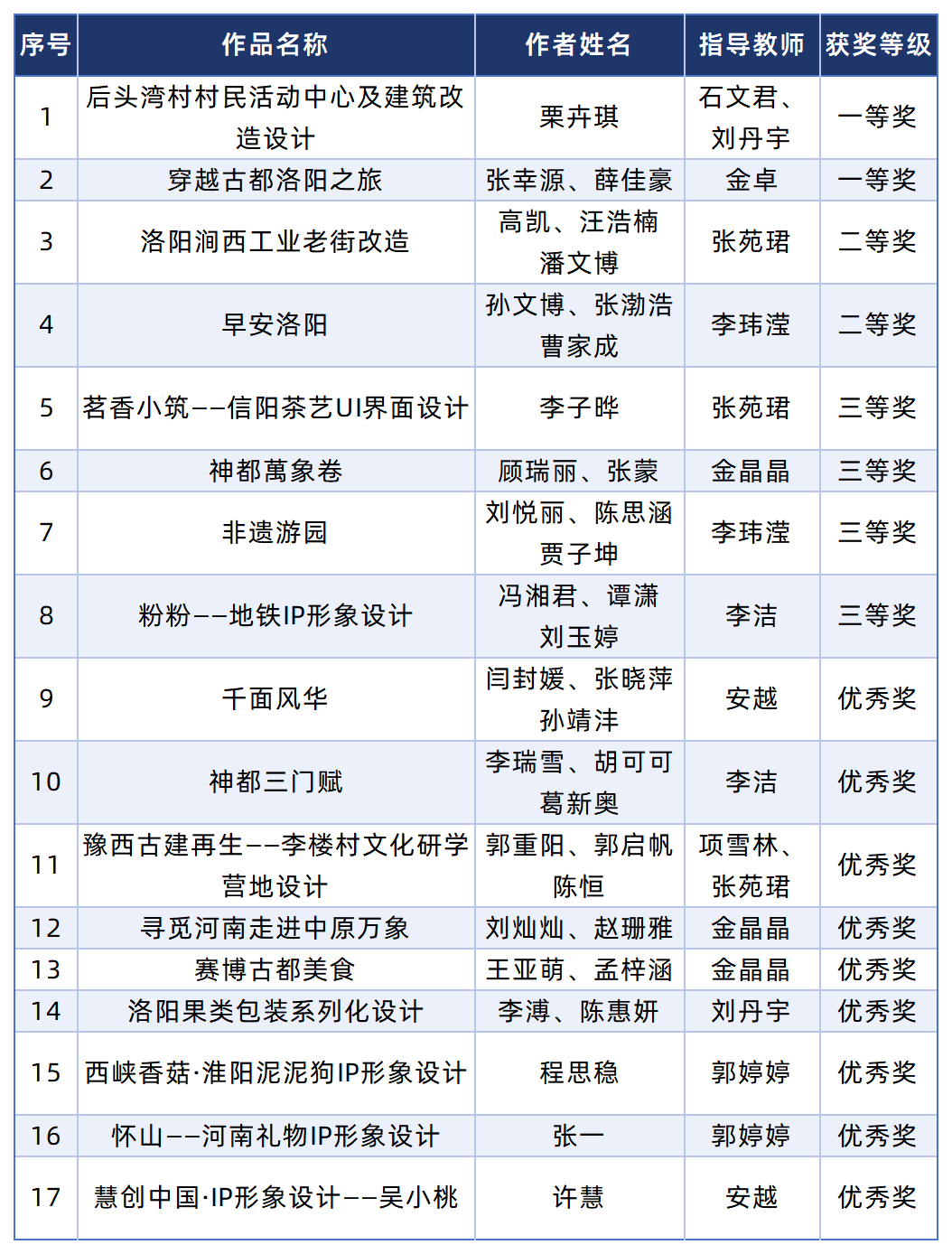 | 序号 | 作品名称 | 作者姓名 | 指导教师 | 获奖等级 |
|---|---|---|---|---|
| 1 | 后头湾村村民活动中心及建筑改造设计 | 栗卉琪 | 石文君、刘丹宇 | 一等奖 |
| 2 | 穿越古都洛阳之旅 | 张幸源、薛佳豪 | 金卓 | 一等奖 |
| 3 | 洛阳涧西工业老街改造 | 高凯、汪浩楠 潘文博 | 张苑珺 | 二等奖 |
| 4 | 早安洛阳 | 孙文博、张渤浩 曹家成 | 李玮滢 | 二等奖 |
| 5 | 茗香小筑——信阳茶艺UI界面设计 | 李子晔 | 张苑珺 | 三等奖 |
| 6 | 神都萬象卷 | 顾瑞丽、张蒙 | 金晶晶 | 三等奖 |
| 7 | 非遗游园 | 刘悦丽、陈思涵 贾子坤 | 李玮滢 | 三等奖 |
| 8 | 粉粉——地铁IP形象设计 | 冯湘君、谭潇 刘玉婷 | 李洁 | 三等奖 |
| 9 | 千面风华 | 闫封媛、张晓萍 孙靖沣 | 安越 | 优秀奖 |
| 10 | 神都三门赋 | 李瑞雪、胡可可 葛新奥 | 李洁 | 优秀奖 |
| 11 | 豫西古建再生——李楼村文化研学营地设计 | 郭重阳、郭启帆 陈恒 | 项雪林、张苑珺 | 优秀奖 |
| 12 | 寻觅河南走进中原万象 | 刘灿灿、赵珊雅 | 金晶晶 | 优秀奖 |
| 13 | 赛博古都美食 | 王亚萌、孟梓涵 | 金晶晶 | 优秀奖 |
| 14 | 洛阳果类包装系列化设计 | 李溥、陈惠妍 | 刘丹宇 | 优秀奖 |
| 15 | 西峡香菇·淮阳泥泥狗IP形象设计 | 程思稳 | 郭婷婷 | 优秀奖 |
| 16 | 怀山——河南礼物IP形象设计 | 张一 | 郭婷婷 | 优秀奖 |
| 17 | 慧创中国·IP形象设计——吴小桃 | 许慧 | 安越 | 优秀奖 |